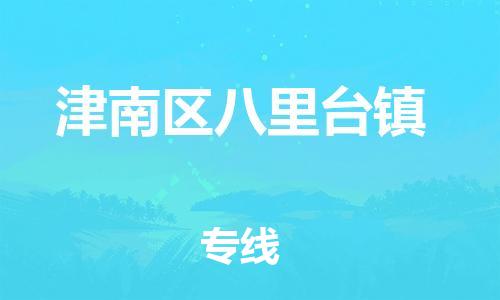 津南区八里台镇

专线